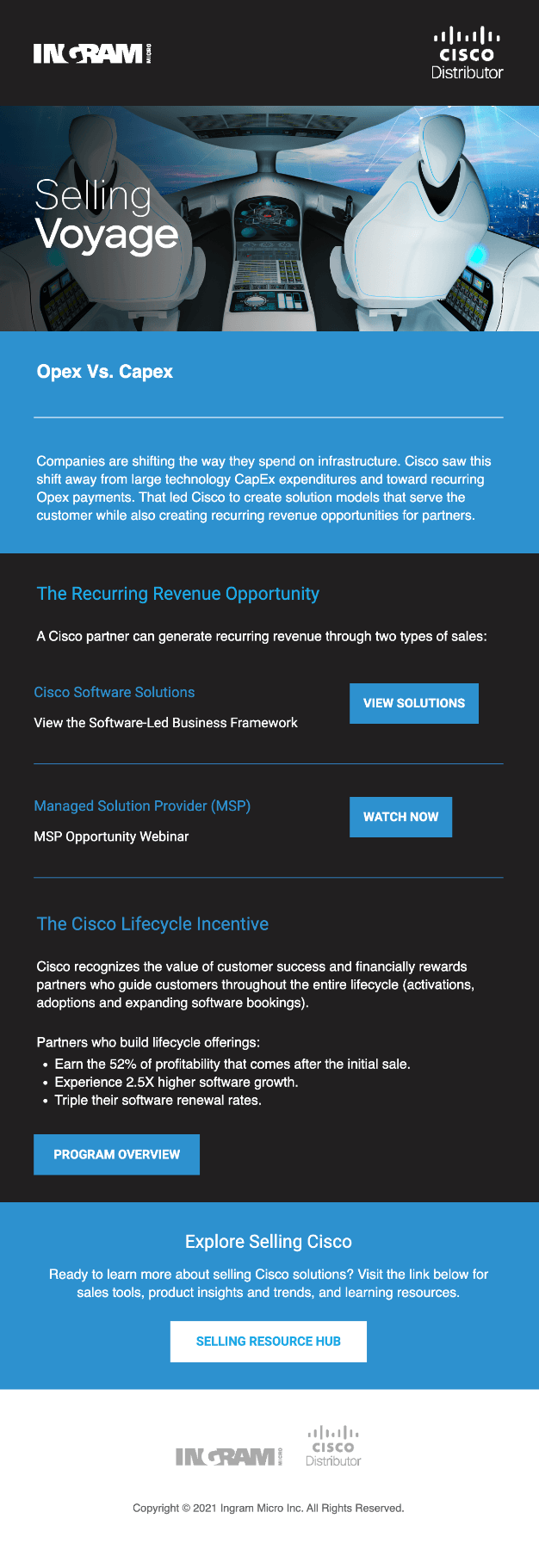 INGRAM MICRO

CISCO
Distributor

Selling
Voyage

Opex Vs. Capex

Companies are shifting the way they spend on infrastructure. Cisco saw this shift away from large technology CapEx expenditures and toward recurring Opex payments. That led Cisco to create solution models that serve the customer while also creating recurring revenue opportunities for partners.

The Recurring Revenue Opportunity

A Cisco partner can generate recurring revenue through two types of sales:

Cisco Software Solutions

View the Software-Led Business Framework

VIEW SOLUTIONS

Managed Solution Provider (MSP)

MSP Opportunity Webinar

WATCH NOW

The Cisco Lifecycle Incentive

Cisco recognizes the value of customer success and financially rewards partners who guide customers throughout the entire lifecycle (activations, adoptions and expanding software bookings).

Partners who build lifecycle offerings:
• Earn the 52% of profitability that comes after the initial sale.
• Experience 2.5X higher software growth.
• Triple their software renewal rates.

PROGRAM OVERVIEW

Explore Selling Cisco

Ready to learn more about selling Cisco solutions? Visit the link below for sales tools, product insights and trends, and learning resources.

SELLING RESOURCE HUB

INGRAM MICRO

CISCO
Distributor

Copyright © 2021 Ingram Micro Inc. All Rights Reserved.